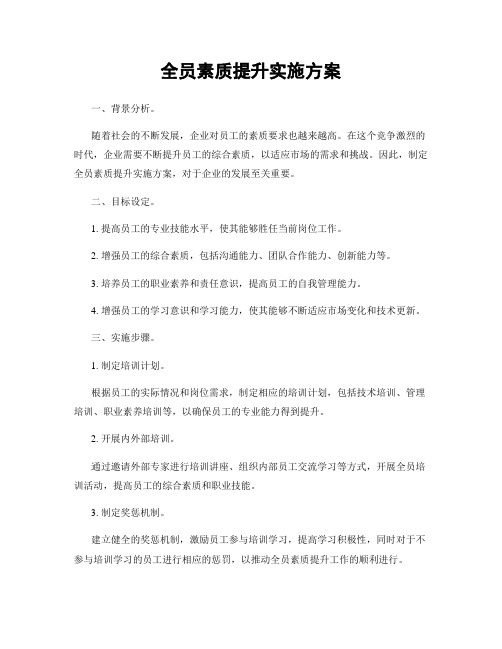 全员素质提升实施方案

一、背景分析。

随着社会的不断发展，企业对员工的素质要求也越来越高。在这个竞争激烈的时代，企业需要不断提升员工的综合素质，以适应市场的需求和挑战。因此，制定全员素质提升实施方案，对于企业的发展至关重要。

二、目标设定。

1. 提高员工的专业技能水平，使其能够胜任当前岗位工作。

2. 增强员工的综合素质，包括沟通能力、团队合作能力、创新能力等。

3. 培养员工的职业素养和责任意识，提高员工的自我管理能力。

4. 增强员工的学习意识和学习能力，使其能够不断适应市场变化和技术更新。

三、实施步骤。

1. 制定培训计划。

根据员工的实际情况和岗位需求，制定相应的培训计划，包括技术培训、管理培训、职业素养培训等，以确保员工的专业能力得到提升。

2. 开展内外部培训。

通过邀请外部专家进行培训讲座、组织内部员工交流学习等方式，开展全员培训活动，提高员工的综合素质和职业技能。

3. 制定奖惩机制。

建立健全的奖惩机制，激励员工参与培训学习，提高学习积极性，同时对于不参与培训学习的员工进行相应的惩罚，以推动全员素质提升工作的顺利进行。